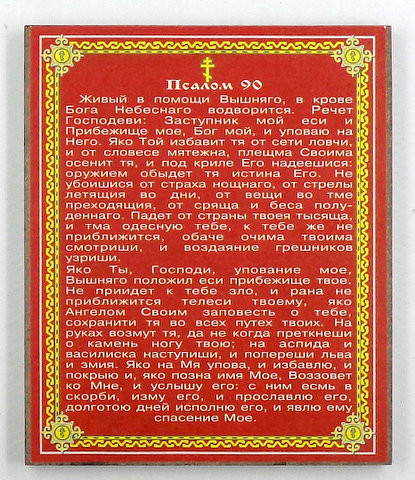 Псалом 90

Живый в помощи Вышняго, в крове Бога Небеснаго водворится. Речет Господеви: Заступник мой еси и Прибежище мое, Бог мой, и уповаю на Него. Яко Той избавит тя от сети ловчи, и от словесе мятежна, плещма Своима осенит тя, и под криле Его надеешися: оружием обыдет тя истина Его. Не убоишися от страха нощнаго, от стрелы летящия во дни, от вещи во тме преходящия, от сряща и беса полуденнаго. Падет от страны твоея тысяща, и тма одесную тебе, к тебе же не приближится, обаче очима твоима смотриши, и воздаяние грешников узриши.

Яко Ты, Господи, упование мое, Вышняго положил еси прибежище твое. Не приидет к тебе зло, и рана не приближится телеси твоему, яко Ангелом Своим заповесть о тебе, сохранити тя во всех путех твоих. На руках возмут тя, да не когда преткнеши о камень ногу твою; на аспида и василиска наступиши, и попереши льва и змия. Яко на Мя упова, и избавлю, и покрыю и, яко позна имя Мое, Воззовет ко Мне, и услышу его: с ним есмь в скорби, изму его, и прославлю его, долготою дней исполню его, и явлю ему спасение Мое.